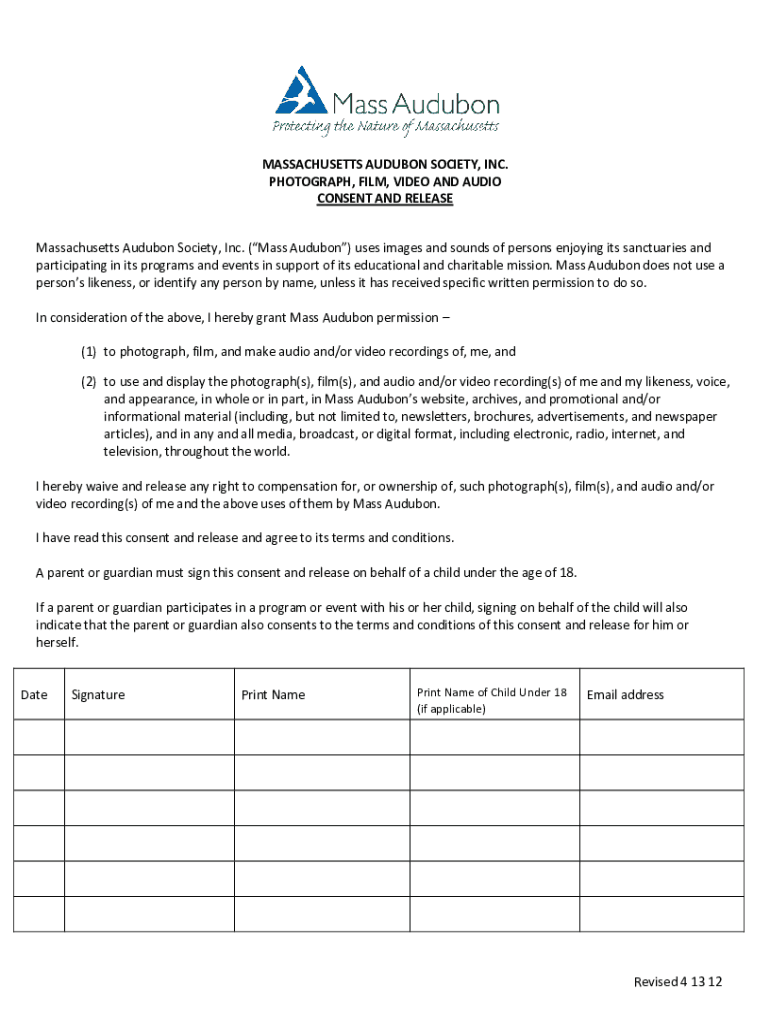 Mass Audubon
Protecting the Nature of Massachusetts

MASSACHUSETTS AUDUBON SOCIETY, INC.
PHOTOGRAPH, FILM, VIDEO AND AUDIO
CONSENT AND RELEASE

Massachusetts Audubon Society, Inc. ("Mass Audubon") uses images and sounds of persons enjoying its sanctuaries and participating in its programs and events in support of its educational and charitable mission. Mass Audubon does not use a person's likeness, or identify any person by name, unless it has received specific written permission to do so.

In consideration of the above, I hereby grant Mass Audubon permission –

(1) to photograph, film, and make audio and/or video recordings of, me, and

(2) to use and display the photograph(s), film(s), and audio and/or video recording(s) of me and my likeness, voice, and appearance, in whole or in part, in Mass Audubon's website, archives, and promotional and/or informational material (including, but not limited to, newsletters, brochures, advertisements, and newspaper articles), and in any and all media, broadcast, or digital format, including electronic, radio, internet, and television, throughout the world.

I hereby waive and release any right to compensation for, or ownership of, such photograph(s), film(s), and audio and/or video recording(s) of me and the above uses of them by Mass Audubon.

I have read this consent and release and agree to its terms and conditions.

A parent or guardian must sign this consent and release on behalf of a child under the age of 18.

If a parent or guardian participates in a program or event with his or her child, signing on behalf of the child will also indicate that the parent or guardian also consents to the terms and conditions of this consent and release for him or herself.

| Date | Signature | Print Name | Print Name of Child Under 18 (if applicable) | Email address |
|---|---|---|---|---|
| | | | | |
| | | | | |
| | | | | |
| | | | | |
| | | | | |
| | | | | |

Revised 4 13 12